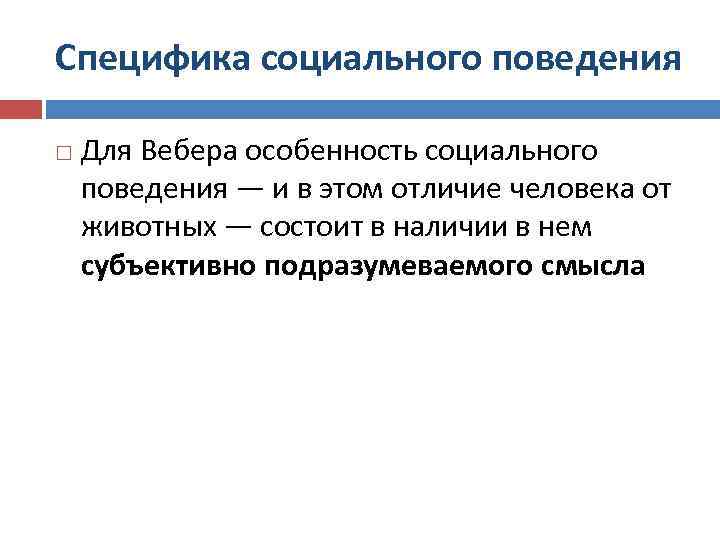 Специфика социального поведения

Для Вебера особенность социального поведения — и в этом отличие человека от животных — состоит в наличии в нем субъективно подразумеваемого смысла